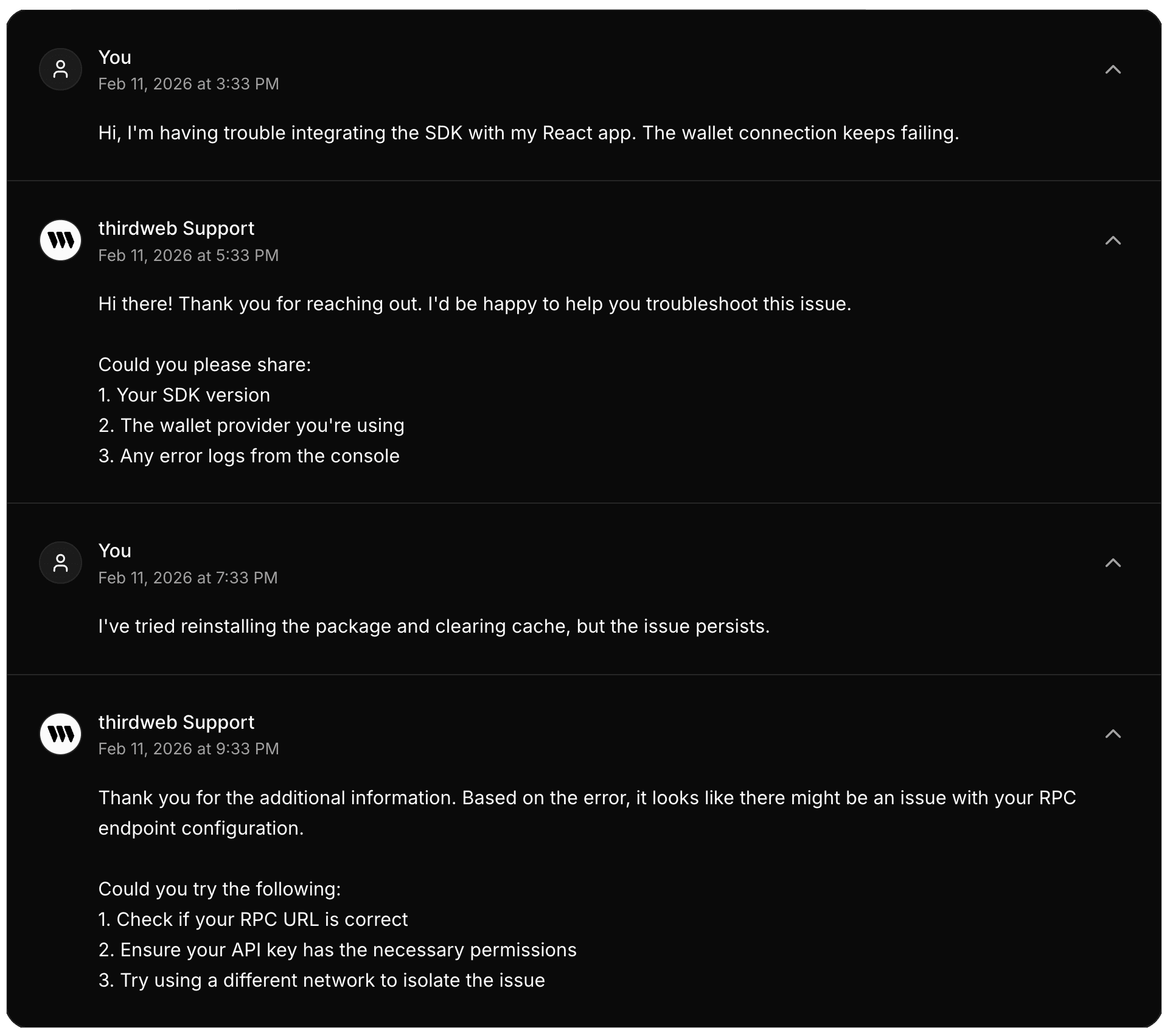 You
Feb 11, 2026 at 3:33 PM

Hi, I'm having trouble integrating the SDK with my React app. The wallet connection keeps failing.

thirdweb Support
Feb 11, 2026 at 5:33 PM

Hi there! Thank you for reaching out. I'd be happy to help you troubleshoot this issue.

Could you please share:
1. Your SDK version
2. The wallet provider you're using
3. Any error logs from the console

You
Feb 11, 2026 at 7:33 PM

I've tried reinstalling the package and clearing cache, but the issue persists.

thirdweb Support
Feb 11, 2026 at 9:33 PM

Thank you for the additional information. Based on the error, it looks like there might be an issue with your RPC endpoint configuration.

Could you try the following:
1. Check if your RPC URL is correct
2. Ensure your API key has the necessary permissions
3. Try using a different network to isolate the issue